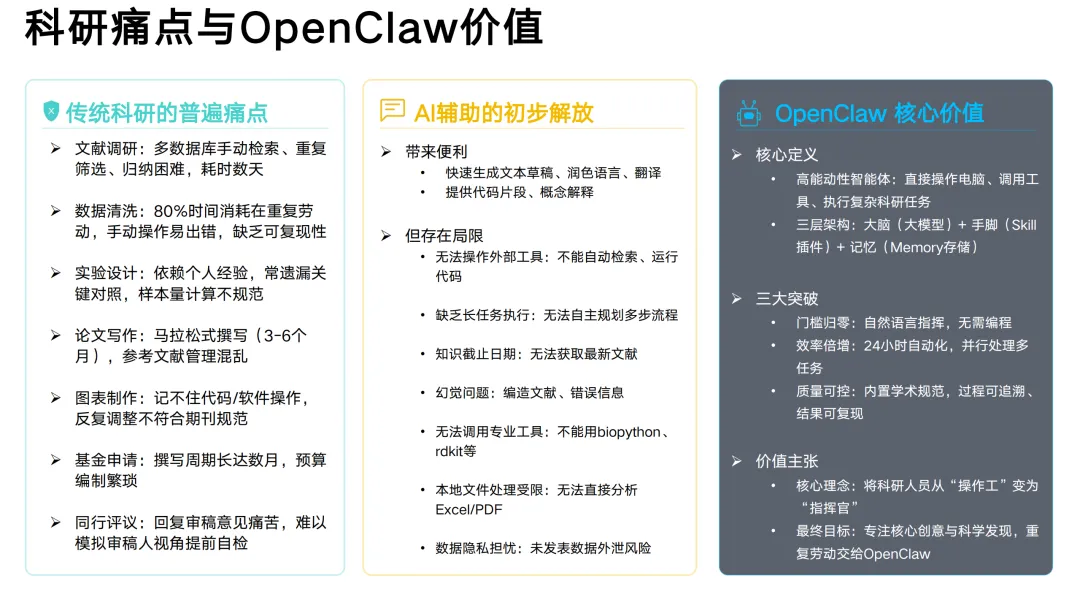 科研痛点与OpenClaw价值

传统科研的普遍痛点

➢ 文献调研：多数据库手动检索、重复筛选、归纳困难，耗时数天

➢ 数据清洗：80%时间消耗在重复劳动，手动操作易出错，缺乏可复现性

➢ 实验设计：依赖个人经验，常遗漏关键对照，样本量计算不规范

➢ 论文写作：马拉松式撰写（3-6个月），参考文献管理混乱

➢ 图表制作：记不住代码/软件操作，反复调整不符合期刊规范

➢ 基金申请：撰写周期长达数月，预算编制繁琐

➢ 同行评议：回复审稿意见痛苦，难以模拟审稿人视角提前自检

AI辅助的初步解放

➢ 带来便利
• 快速生成文本草稿、润色语言、翻译
• 提供代码片段、概念解释

➢ 但存在局限
• 无法操作外部工具：不能自动检索、运行代码
• 缺乏长任务执行：无法自主规划多步流程
• 知识截止日期：无法获取最新文献
• 幻觉问题：编造文献、错误信息
• 无法调用专业工具：不能用biopython、rdkit等
• 本地文件处理受限：无法直接分析Excel/PDF
• 数据隐私担忧：未发表数据外泄风险

OpenClaw 核心价值

➢ 核心定义
• 高能动性智能体：直接操作电脑、调用工具、执行复杂科研任务
• 三层架构：大脑（大模型）+ 手脚（Skill插件）+ 记忆（Memory存储）

➢ 三大突破
• 门槛归零：自然语言指挥，无需编程
• 效率倍增：24小时自动化，并行处理多任务
• 质量可控：内置学术规范，过程可追溯、结果可复现

➢ 价值主张
• 核心理念：将科研人员从“操作工”变为“指挥官”
• 最终目标：专注核心创意与科学发现，重复劳动交给OpenClaw